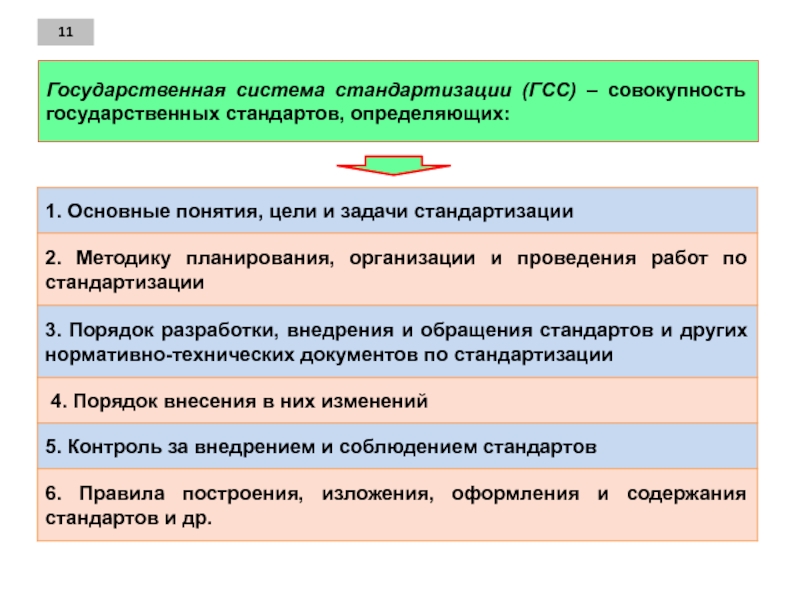 11

Государственная система стандартизации (ГСС) – совокупность государственных стандартов, определяющих:

1. Основные понятия, цели и задачи стандартизации

2. Методику планирования, организации и проведения работ по стандартизации

3. Порядок разработки, внедрения и обращения стандартов и других нормативно-технических документов по стандартизации

4. Порядок внесения в них изменений

5. Контроль за внедрением и соблюдением стандартов

6. Правила построения, изложения, оформления и содержания стандартов и др.